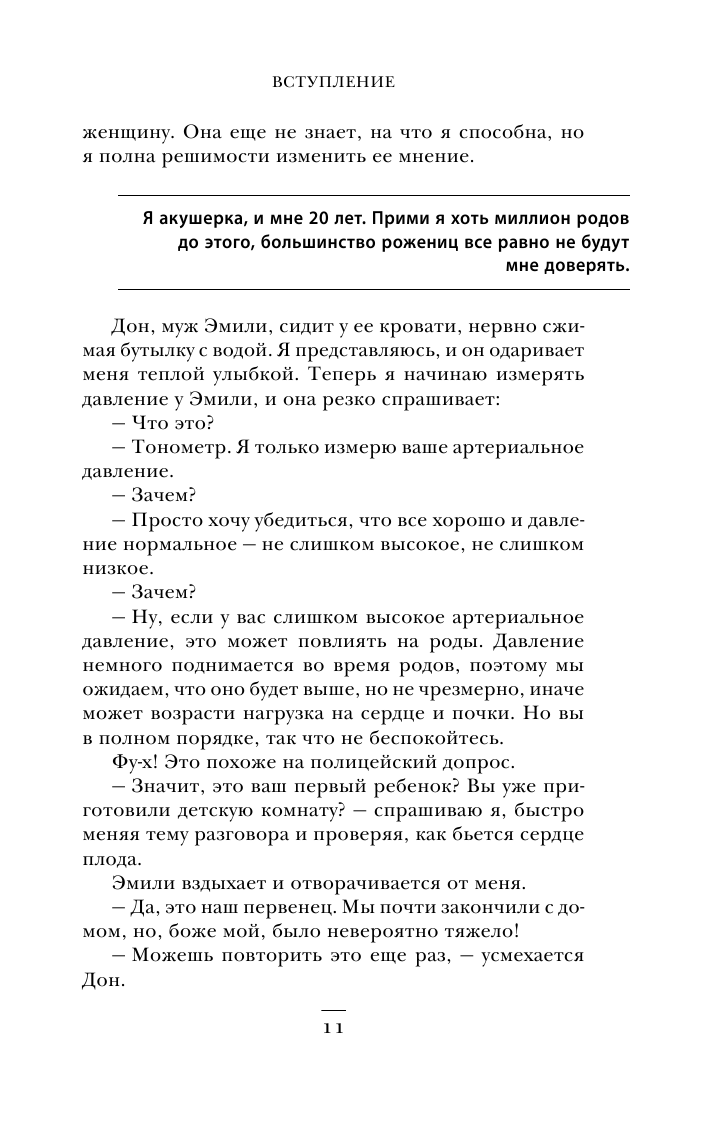 ВСТУПЛЕНИЕ

женщину. Она еще не знает, на что я способна, но я полна решимости изменить ее мнение.

Я акушерка, и мне 20 лет. Прими я хоть миллион родов до этого, большинство рожениц все равно не будут мне доверять.

Дон, муж Эмили, сидит у ее кровати, нервно сжимая бутылку с водой. Я представляюсь, и он одаривает меня теплой улыбкой. Теперь я начинаю измерять давление у Эмили, и она резко спрашивает:

— Что это?

— Тонометр. Я только измерю ваше артериальное давление.

— Зачем?

— Просто хочу убедиться, что все хорошо и давление нормальное — не слишком высокое, не слишком низкое.

— Зачем?

— Ну, если у вас слишком высокое артериальное давление, это может повлиять на роды. Давление немного поднимается во время родов, поэтому мы ожидаем, что оно будет выше, но не чрезмерно, иначе может возрасти нагрузка на сердце и почки. Но вы в полном порядке, так что не беспокойтесь.

Фу-х! Это похоже на полицейский допрос.

— Значит, это ваш первый ребенок? Вы уже приготовили детскую комнату? — спрашиваю я, быстро меняя тему разговора и проверяя, как бьется сердце плода.

Эмили вздыхает и отворачивается от меня.

— Да, это наш первенец. Мы почти закончили с домом, но, боже мой, было невероятно тяжело!

— Можешь повторить это еще раз, — усмехается Дон.

11